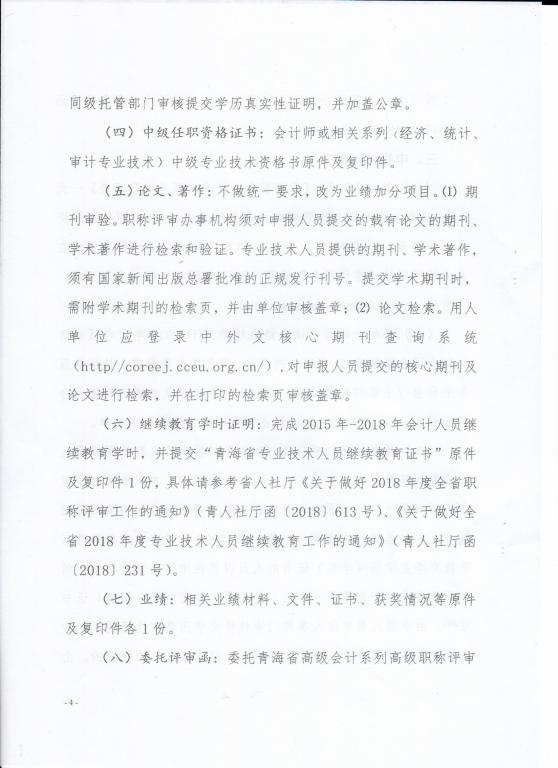 同级托管部门审核提交学历真实性证明，并加盖公章。

（四）中级任职资格证书：会计师或相关系列（经济、统计、审计专业技术）中级专业技术资格书原件及复印件。

（五）论文、著作：不做统一要求，改为业绩加分项目。(1) 期刊审验。职称评审办事机构须对申报人员提交的载有论文的期刊、学术著作进行检索和验证。专业技术人员提供的期刊、学术著作，须有国家新闻出版总署批准的正规发行刊号。提交学术期刊时，需附学术期刊的检索页，并由单位审核盖章；(2) 论文检索。用人单位应登录中外文核心期刊查询系统（http//coreej.cceu.org.cn/），对申报人员提交的核心期刊及论文进行检索，并在打印的检索页审核盖章。

（六）继续教育学时证明：完成 2015 年-2018 年会计人员继续教育学时，并提交“青海省专业技术人员继续教育证书”原件及复印件 1 份，具体请参考省人社厅《关于做好 2018 年度全省职称评审工作的通知》（青人社厅函〔2018〕613 号）、《关于做好全省 2018 年度专业技术人员继续教育工作的通知》（青人社厅函〔2018〕231 号）。

（七）业绩：相关业绩材料、文件、证书、获奖情况等原件及复印件各 1 份。

（八）委托评审函：委托青海省高级会计系列高级职称评审

-4-